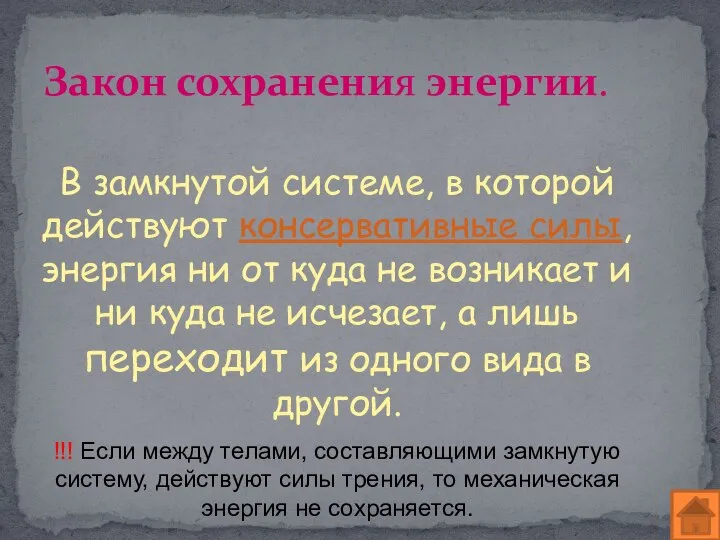 Закон сохранения энергии.

В замкнутой системе, в которой действуют консервативные силы, энергия ни от куда не возникает и ни куда не исчезает, а лишь переходит из одного вида в другой.

!!! Если между телами, составляющими замкнутую систему, действуют силы трения, то механическая энергия не сохраняется.